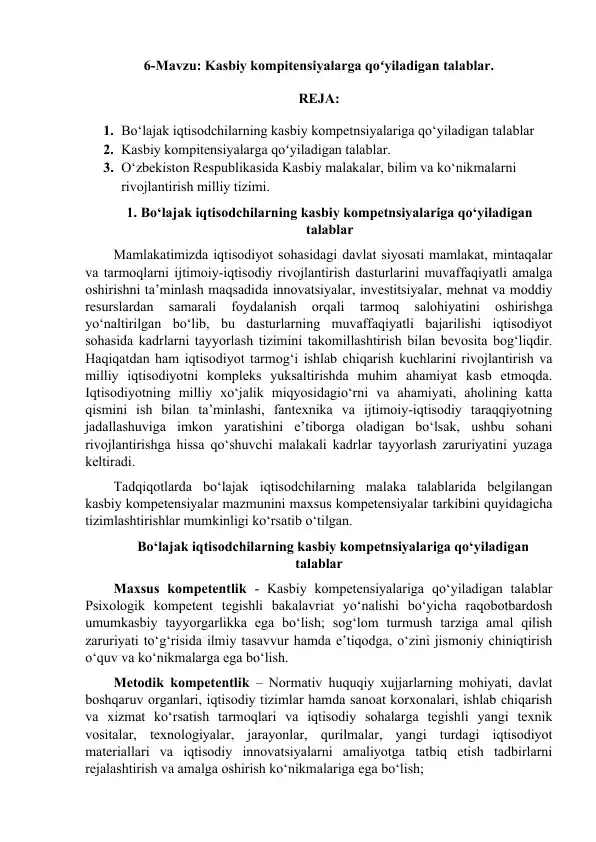 6-Mavzu: Kasbiy kompitensiyalarga qo‘yiladigan talablar.

REJA:

1. Bo‘lajak iqtisodchilarning kasbiy kompetnsiyalariga qo‘yiladigan talablar
2. Kasbiy kompitensiyalarga qo‘yiladigan talablar.
3. O‘zbekiston Respublikasida Kasbiy malakalar, bilim va ko‘nikmalarni rivojlantirish milliy tizimi.

1. Bo‘lajak iqtisodchilarning kasbiy kompetnsiyalariga qo‘yiladigan talablar

Mamlakatimizda iqtisodiyot sohasidagi davlat siyosati mamlakat, mintaqalar va tarmoqlarni ijtimoiy-iqtisodiy rivojlantirish dasturlarini muvaffaqiyatli amalga oshirishni ta’minlash maqsadida innovatsiyalar, investitsiyalar, mehnat va moddiy resurslardan samarali foydalanish orqali tarmoq salohiyatini oshirishga yo‘naltirilgan bo‘lib, bu dasturlarning muvaffaqiyatli bajarilishi iqtisodiyot sohasida kadrlarni tayyorlash tizimini takomillashtirish bilan bevosita bog‘liqdir. Haqiqatdan ham iqtisodiyot tarmog‘i ishlab chiqarish kuchlarini rivojlantirish va milliy iqtisodiyotni kompleks yuksaltirishda muhim ahamiyat kasb etmoqda. Iqtisodiyotning milliy xo‘jalik miqyosidagio‘rni va ahamiyati, aholining katta qismini ish bilan ta’minlashi, fantexnika va ijtimoiy-iqtisodiy taraqqiyotning jadallashuviga imkon yaratishini e’tiborga oladigan bo‘lsak, ushbu sohani rivojlantirishga hissa qo‘shuvchi malakali kadrlar tayyorlash zaruriyatini yuzaga keltiradi.

Tadqiqotlarda bo‘lajak iqtisodchilarning malaka talablarida belgilangan kasbiy kompetensiyalar mazmunini maxsus kompetensiyalar tarkibini quyidagicha tizimlashtirishlar mumkinligi ko‘rsatib o‘tilgan.

Bo‘lajak iqtisodchilarning kasbiy kompetnsiyalariga qo‘yiladigan talablar

Maxsus kompetentlik - Kasbiy kompetensiyalariga qo‘yiladigan talablar Psixologik kompetent tegishli bakalavriat yo‘nalishi bo‘yicha raqobotbardosh umumkasbiy tayyorgarlikka ega bo‘lish; sog‘lom turmush tarziga amal qilish zaruriyati to‘g‘risida ilmiy tasavvur hamda e’tiqodga, o‘zini jismoniy chiniqtirish o‘quv va ko‘nikmalarga ega bo‘lish.

Metodik kompetentlik – Normativ huquqiy xujjarlarning mohiyati, davlat boshqaruv organlari, iqtisodiy tizimlar hamda sanoat korxonalari, ishlab chiqarish va xizmat ko‘rsatish tarmoqlari va iqtisodiy sohalarga tegishli yangi texnik vositalar, texnologiyalar, jarayonlar, qurilmalar, yangi turdagi iqtisodiyot materiallari va iqtisodiy innovatsiyalarni amaliyotga tatbiq etish tadbirlarni rejalashtirish va amalga oshirish ko‘nikmalariga ega bo‘lish;